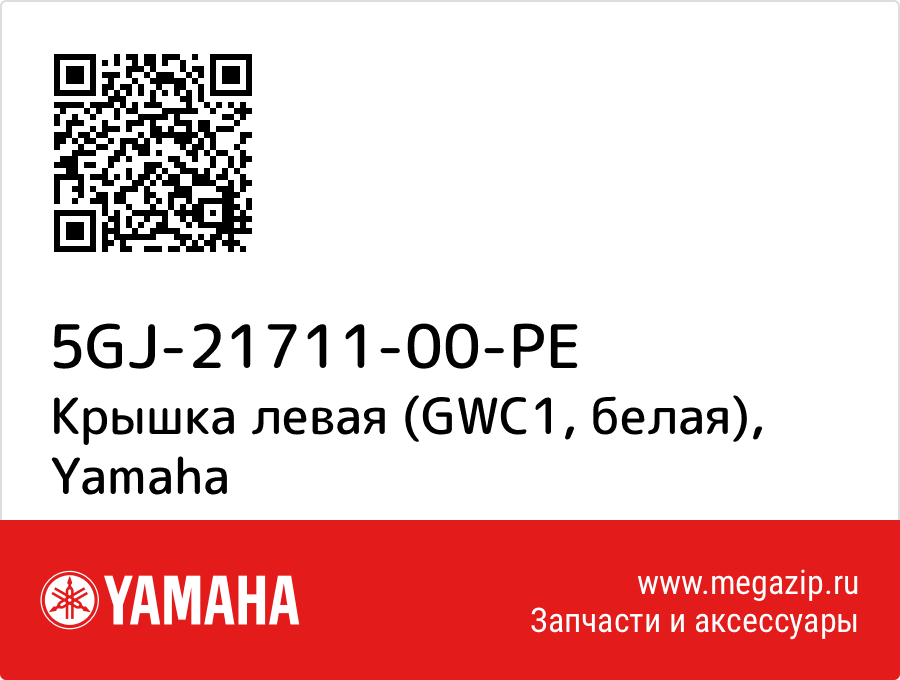 5GJ-21711-00-PE
Крышка левая (GWC1, белая), Yamaha

YAMAHA

www.megazip.ru
Запчасти и аксессуары